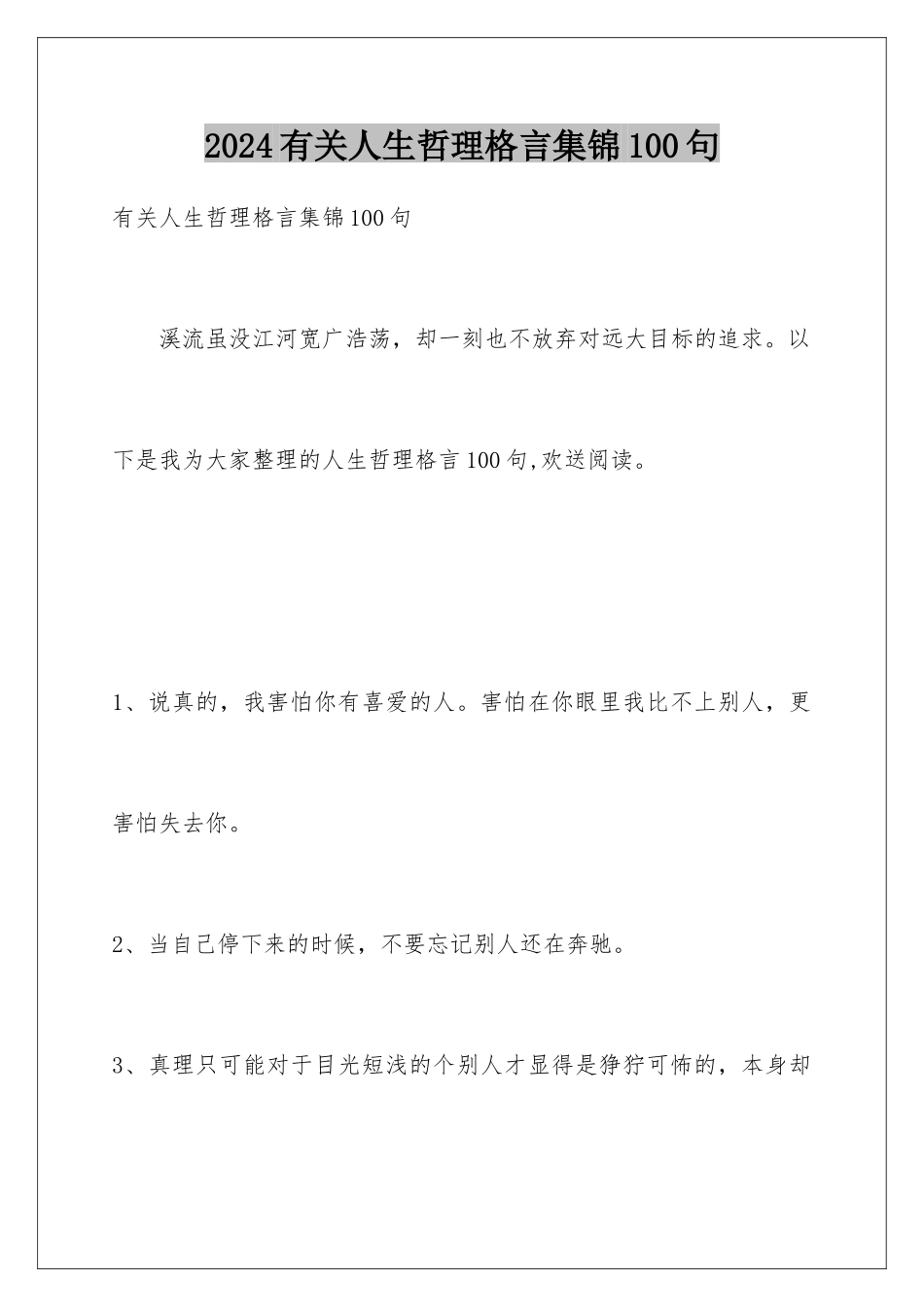 2024有关人生哲理格言集锦100句

有关人生哲理格言集锦100句

溪流虽没江河宽广浩荡，却一刻也不放弃对远大目标的追求。以下是我为大家整理的人生哲理格言100句,欢送阅读。

1、说真的，我害怕你有喜爱的人。害怕在你眼里我比不上别人，更害怕失去你。

2、当自己停下来的时候，不要忘记别人还在奔驰。

3、真理只可能对于目光短浅的个别人才显得是狰狞可怖的，本身却